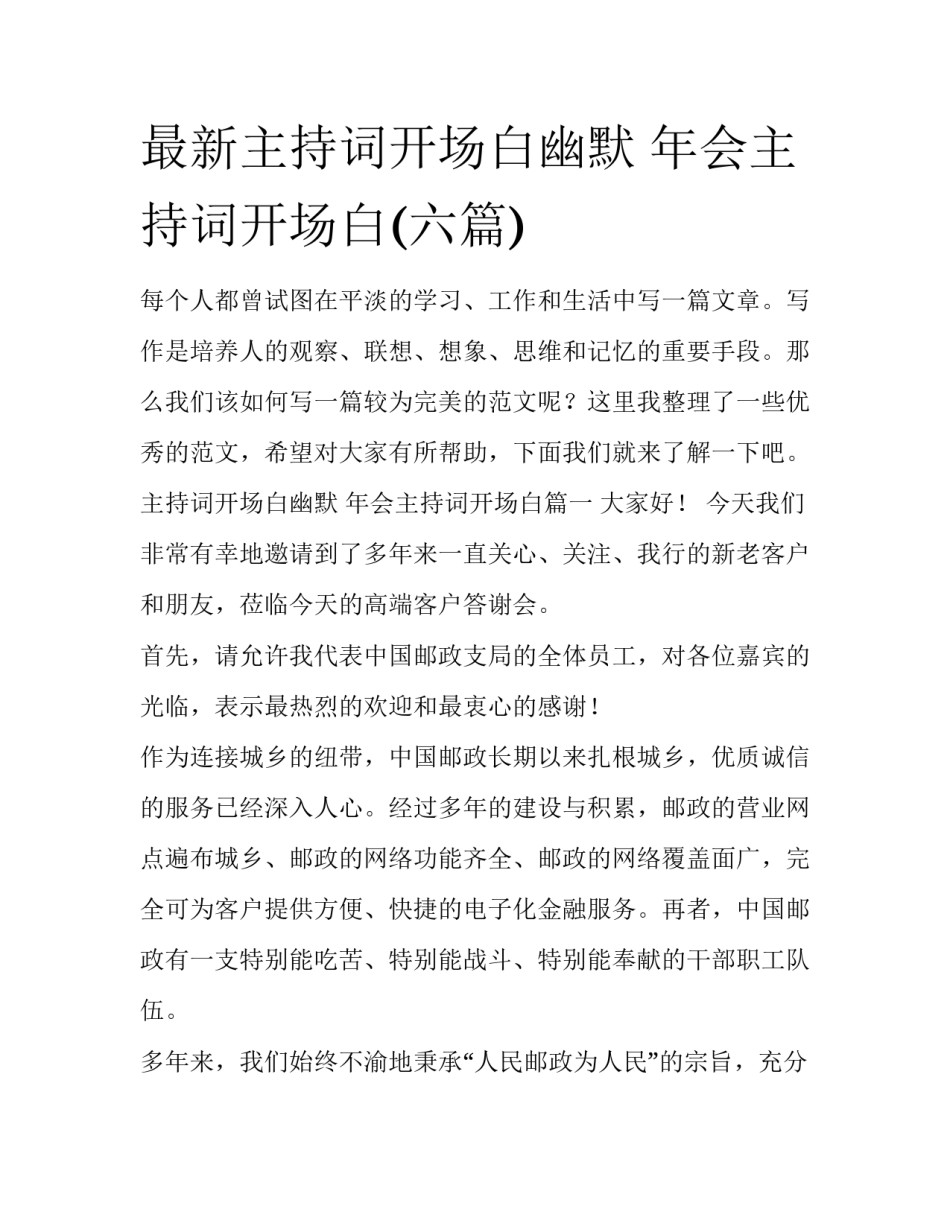 最新主持词开场白幽默 年会主持词开场白(六篇)

每个人都曾试图在平淡的学习、工作和生活中写一篇文章。写作是培养人的观察、联想、想象、思维和记忆的重要手段。那么我们该如何写一篇较为完美的范文呢？这里我整理了一些优秀的范文，希望对大家有所帮助，下面我们就来了解一下吧。

主持词开场白幽默 年会主持词开场白篇一 大家好！ 今天我们非常有幸地邀请到了多年来一直关心、关注、我行的新老客户和朋友，莅临今天的高端客户答谢会。

首先，请允许我代表中国邮政支局的全体员工，对各位嘉宾的光临，表示最热烈的欢迎和最衷心的感谢！

作为连接城乡的纽带，中国邮政长期以来扎根城乡，优质诚信的服务已经深入人心。经过多年的建设与积累，邮政的营业网点遍布城乡、邮政的网络功能齐全、邮政的网络覆盖面广，完全可为客户提供方便、快捷的电子化金融服务。再者，中国邮政有一支特别能吃苦、特别能战斗、特别能奉献的干部职工队伍。

多年来，我们始终不渝地秉承“人民邮政为人民”的宗旨，充分